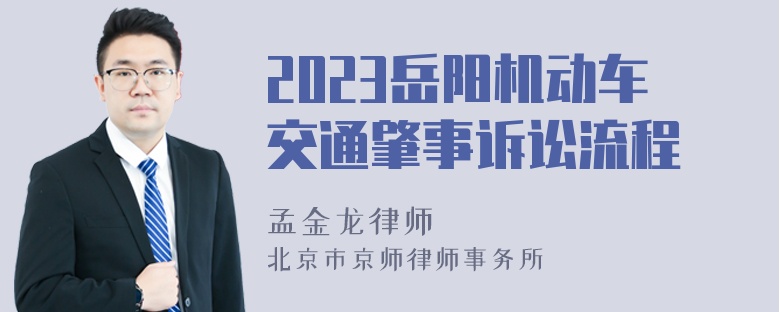 2023岳阳机动车交通肇事诉讼流程

孟金龙律师

北京市京师律师事务所